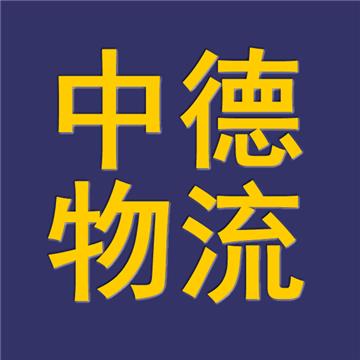 中德
物流